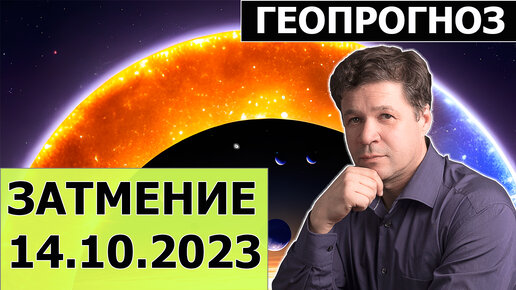 ГЕОПРОГНОЗ

ЗАТМЕНИЕ
14.10.2023